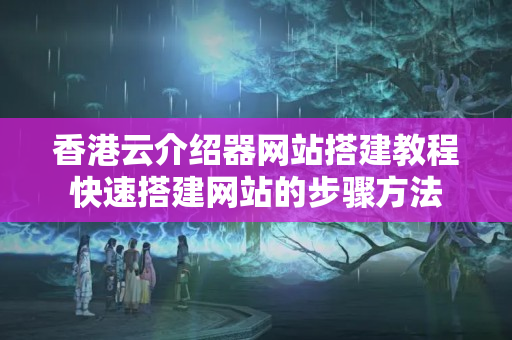 香港云介绍器网站搭建教程
快速搭建网站的步骤方法